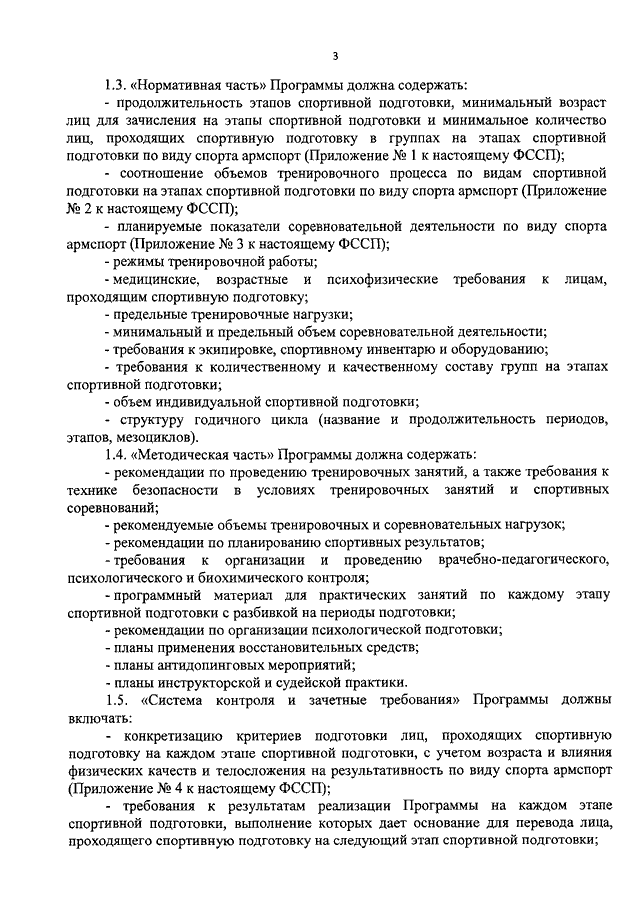 3

1.3. «Нормативная часть» Программы должна содержать:

- продолжительность этапов спортивной подготовки, минимальный возраст лиц для зачисления на этапы спортивной подготовки и минимальное количество лиц, проходящих спортивную подготовку в группах на этапах спортивной подготовки по виду спорта армспорт (Приложение № 1 к настоящему ФССП);

- соотношение объемов тренировочного процесса по видам спортивной подготовки на этапах спортивной подготовки по виду спорта армспорт (Приложение № 2 к настоящему ФССП);

- планируемые показатели соревновательной деятельности по виду спорта армспорт (Приложение № 3 к настоящему ФССП);

- режимы тренировочной работы;

- медицинские, возрастные и психофизические требования к лицам, проходящим спортивную подготовку;

- предельные тренировочные нагрузки;

- минимальный и предельный объем соревновательной деятельности;

- требования к экипировке, спортивному инвентарю и оборудованию;

- требования к количественному и качественному составу групп на этапах спортивной подготовки;

- объем индивидуальной спортивной подготовки;

- структуру годичного цикла (название и продолжительность периодов, этапов, мезоциклов).

1.4. «Методическая часть» Программы должна содержать:

- рекомендации по проведению тренировочных занятий, а также требования к технике безопасности в условиях тренировочных занятий и спортивных соревнований;

- рекомендуемые объемы тренировочных и соревновательных нагрузок;

- рекомендации по планированию спортивных результатов;

- требования к организации и проведению врачебно-педагогического, психологического и биохимического контроля;

- программный материал для практических занятий по каждому этапу спортивной подготовки с разбивкой на периоды подготовки;

- рекомендации по организации психологической подготовки;

- планы применения восстановительных средств;

- планы антидопинговых мероприятий;

- планы инструкторской и судейской практики.

1.5. «Система контроля и зачетные требования» Программы должны включать:

- конкретизацию критериев подготовки лиц, проходящих спортивную подготовку на каждом этапе спортивной подготовки, с учетом возраста и влияния физических качеств и телосложения на результативность по виду спорта армспорт (Приложение № 4 к настоящему ФССП);

- требования к результатам реализации Программы на каждом этапе спортивной подготовки, выполнение которых дает основание для перевода лица, проходящего спортивную подготовку на следующий этап спортивной подготовки;